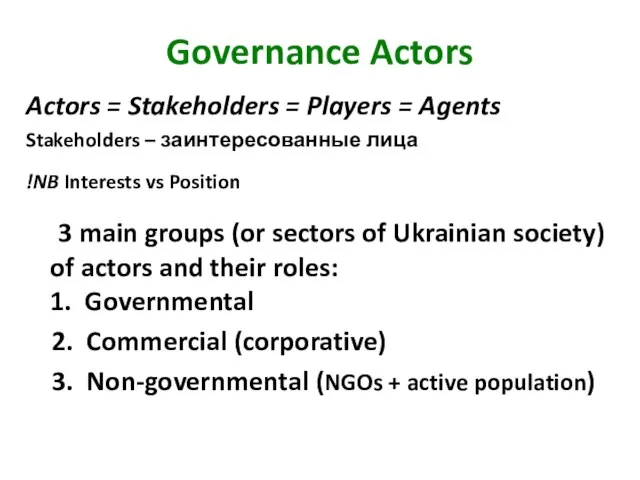 Governance Actors

Actors = Stakeholders = Players = Agents

Stakeholders – заинтересованные лица

!NB Interests vs Position

3 main groups (or sectors of Ukrainian society) of actors and their roles:

1. Governmental
2. Commercial (corporative)
3. Non-governmental (NGOs + active population)